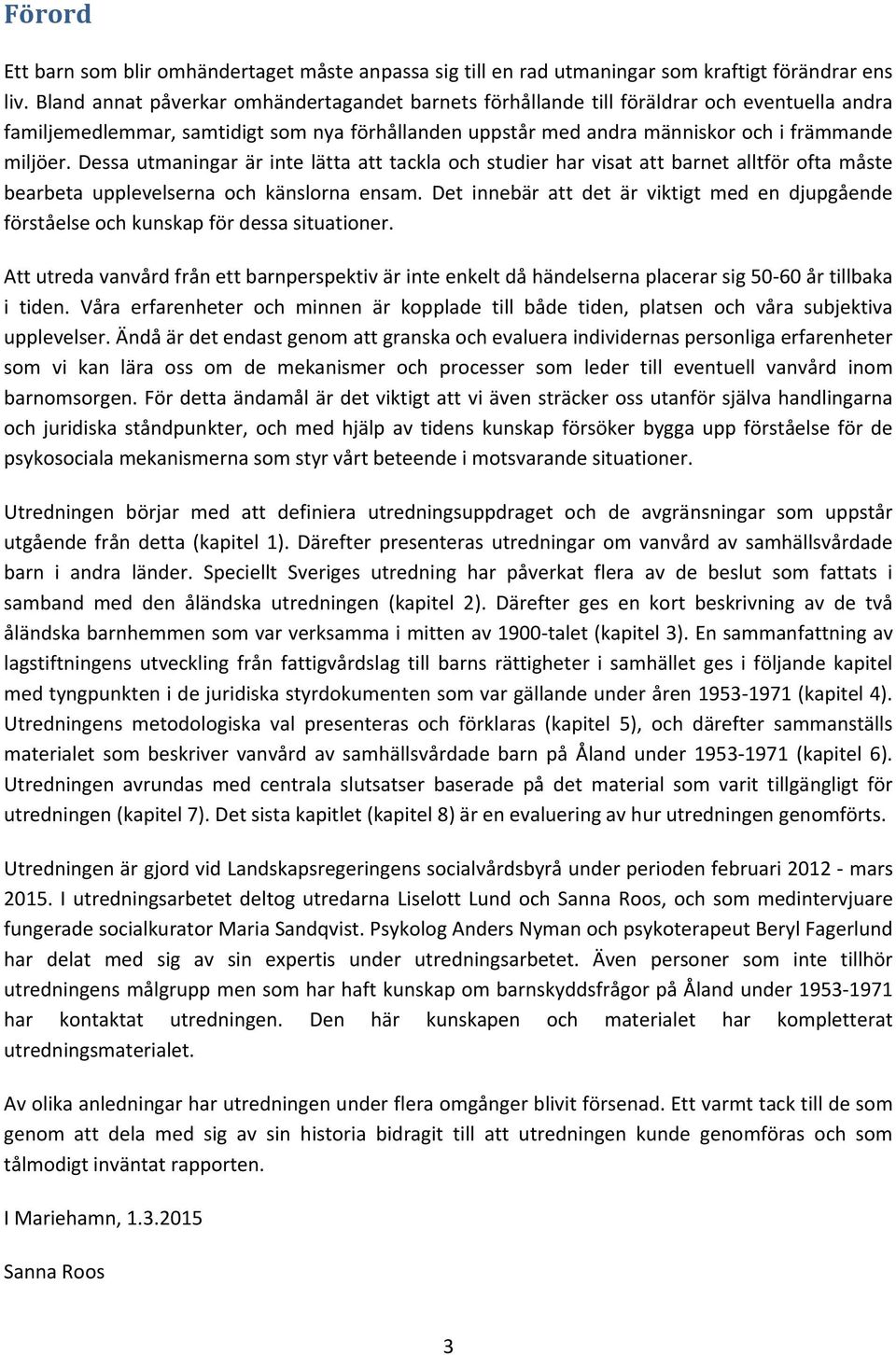 Förord

Ett barn som blir omhändertaget måste anpassa sig till en rad utmaningar som kraftigt förändrar ens liv. Bland annat påverkar omhändertagandet barnets förhållande till föräldrar och eventuella andra familjemedlemmar, samtidigt som nya förhållanden uppstår med andra människor och i främmande miljöer. Dessa utmaningar är inte lätta att tackla och studier har visat att barnet alltför ofta måste bearbeta upplevelserna och känslorna ensam. Det innebär att det är viktigt med en djupgående förståelse och kunskap för dessa situationer.

Att utreda vanvård från ett barnperspektiv är inte enkelt då händelserna placerar sig 50-60 år tillbaka i tiden. Våra erfarenheter och minnen är kopplade till både tiden, platsen och våra subjektiva upplevelser. Ändå är det endast genom att granska och evaluera individernas personliga erfarenheter som vi kan lära oss om de mekanismer och processer som leder till eventuell vanvård inom barnomsorgen. För detta ändamål är det viktigt att vi även sträcker oss utanför själva handlingarna och juridiska ståndpunkter, och med hjälp av tidens kunskap försöker bygga upp förståelse för de psykosociala mekanismerna som styr vårt beteende i motsvarande situationer.

Utredningen börjar med att definiera utredningsuppdraget och de avgränsningar som uppstår utgående från detta (kapitel 1). Därefter presenteras utredningar om vanvård av samhällsvårdade barn i andra länder. Speciellt Sveriges utredning har påverkat flera av de beslut som fattats i samband med den åländska utredningen (kapitel 2). Därefter ges en kort beskrivning av de två åländska barnhemmen som var verksamma i mitten av 1900-talet (kapitel 3). En sammanfattning av lagstiftningens utveckling från fattigvårdslag till barns rättigheter i samhället ges i följande kapitel med tyngpunkten i de juridiska styrdokumenten som var gällande under åren 1953-1971 (kapitel 4). Utredningens metodologiska val presenteras och förklaras (kapitel 5), och därefter sammanställs materialet som beskriver vanvård av samhällsvårdade barn på Åland under 1953-1971 (kapitel 6). Utredningen avrundas med centrala slutsatser baserade på det material som varit tillgängligt för utredningen (kapitel 7). Det sista kapitlet (kapitel 8) är en evaluering av hur utredningen genomförts.

Utredningen är gjord vid Landskapsregeringens socialvårdsbyrå under perioden februari 2012 - mars 2015. I utredningsarbetet deltog utredarna Liselott Lund och Sanna Roos, och som medintervjuare fungerade socialkurator Maria Sandqvist. Psykolog Anders Nyman och psykoterapeut Beryl Fagerlund har delat med sig av sin expertis under utredningsarbetet. Även personer som inte tillhör utredningens målgrupp men som har haft kunskap om barnskyddsfrågor på Åland under 1953-1971 har kontaktat utredningen. Den här kunskapen och materialet har kompletterat utredningsmaterialet.

Av olika anledningar har utredningen under flera omgånger blivit försenad. Ett varmt tack till de som genom att dela med sig av sin historia bidragit till att utredningen kunde genomföras och som tålmodigt inväntat rapporten.

I Mariehamn, 1.3.2015

Sanna Roos

3